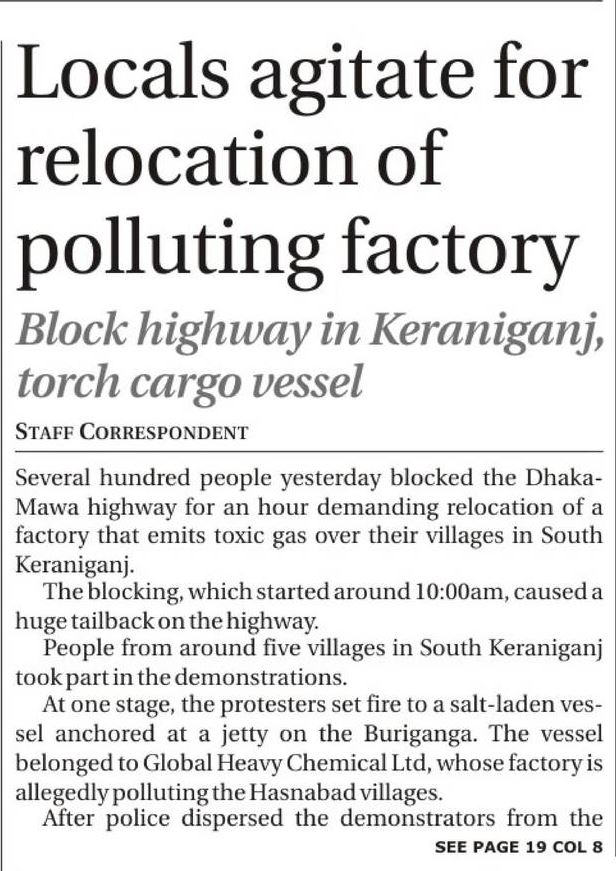 Locals agitate for relocation of polluting factory

Block highway in Keraniganj, torch cargo vessel

STAFF CORRESPONDENT

Several hundred people yesterday blocked the Dhaka-Mawa highway for an hour demanding relocation of a factory that emits toxic gas over their villages in South Keraniganj.

The blocking, which started around 10:00am, caused a huge tailback on the highway.

People from around five villages in South Keraniganj took part in the demonstrations.

At one stage, the protesters set fire to a salt-laden vessel anchored at a jetty on the Buriganga. The vessel belonged to Global Heavy Chemical Ltd, whose factory is allegedly polluting the Hasnabad villages.

After police dispersed the demonstrators from the

SEE PAGE 19 COL 8